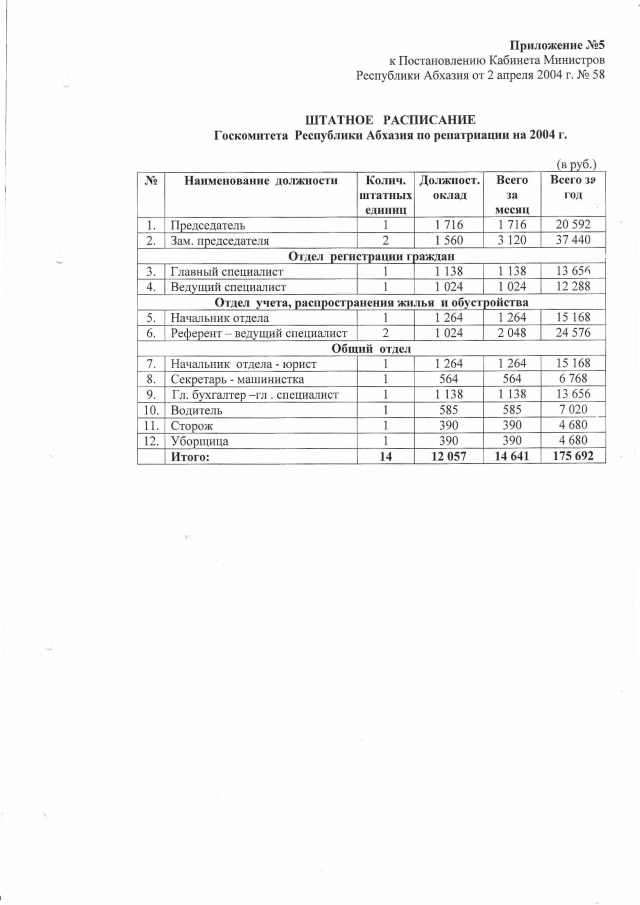 Приложение №5
к Постановлению Кабинета Министров
Республики Абхазия от 2 апреля 2004 г. № 58

ШТАТНОЕ РАСПИСАНИЕ
Госкомитета Республики Абхазия по репатриации на 2004 г.

(в руб.)

| № | Наименование должности | Колич. штатных единиц | Должност. оклад | Всего за месяц | Всего за год |
|---|---|---|---|---|---|
| 1. | Председатель | 1 | 1 716 | 1 716 | 20 592 |
| 2. | Зам. председателя | 2 | 1 560 | 3 120 | 37 440 |
| Отдел регистрации граждан | | | | | |
| 3. | Главный специалист | 1 | 1 138 | 1 138 | 13 656 |
| 4. | Ведущий специалист | 1 | 1 024 | 1 024 | 12 288 |
| Отдел учета, распространения жилья и обустройства | | | | | |
| 5. | Начальник отдела | 1 | 1 264 | 1 264 | 15 168 |
| 6. | Референт – ведущий специалист | 2 | 1 024 | 2 048 | 24 576 |
| Общий отдел | | | | | |
| 7. | Начальник отдела - юрист | 1 | 1 264 | 1 264 | 15 168 |
| 8. | Секретарь - машинистка | 1 | 564 | 564 | 6 768 |
| 9. | Гл. бухгалтер –гл . специалист | 1 | 1 138 | 1 138 | 13 656 |
| 10. | Водитель | 1 | 585 | 585 | 7 020 |
| 11. | Сторож | 1 | 390 | 390 | 4 680 |
| 12. | Уборщица | 1 | 390 | 390 | 4 680 |
| | Итого: | 14 | 12 057 | 14 641 | 175 692 |